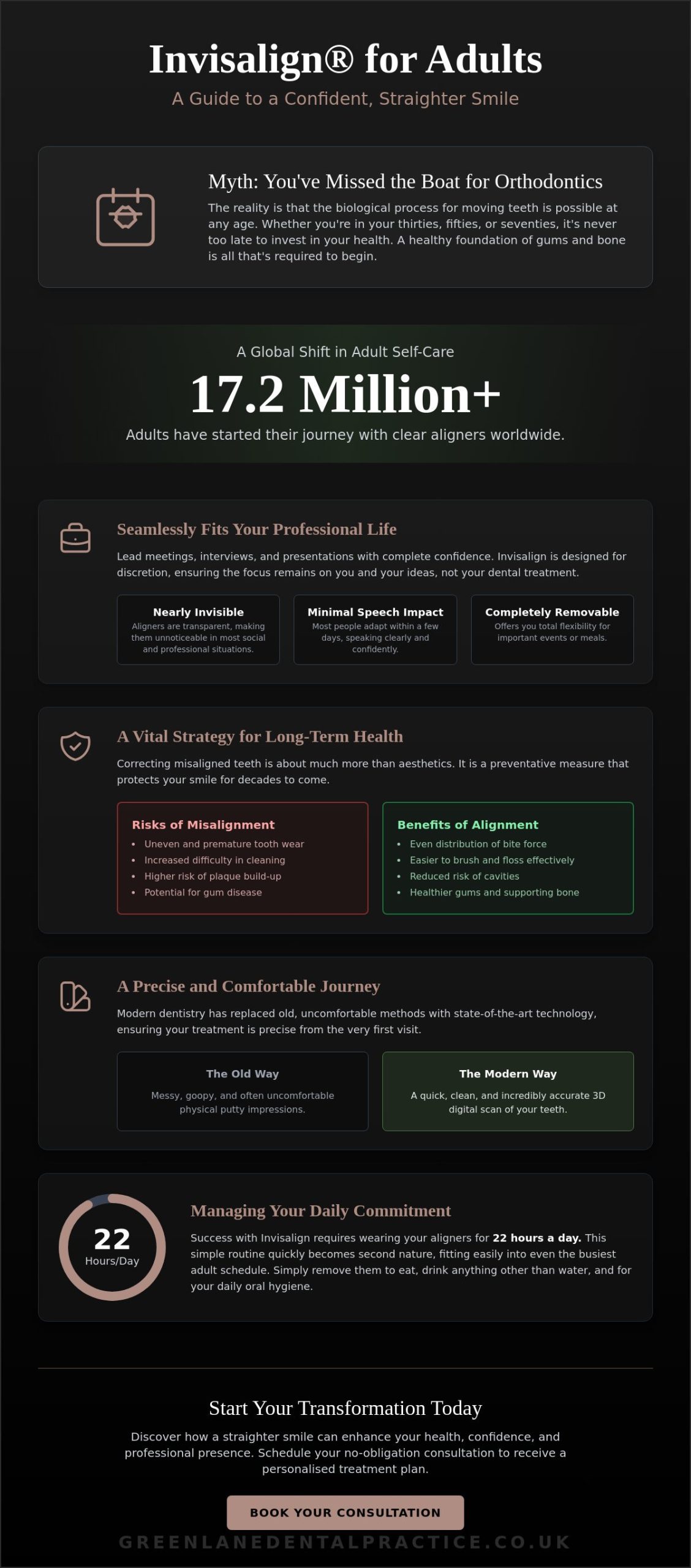 Invisalign® for Adults

A Guide to a Confident, Straighter Smile

Myth: You've Missed the Boat for Orthodontics

The reality is that the biological process for moving teeth is possible at any age. Whether you're in your thirties, fifties, or seventies, it's never too late to invest in your health. A healthy foundation of gums and bone is all that's required to begin.

A Global Shift in Adult Self-Care

17.2 Million+

Adults have started their journey with clear aligners worldwide.

Seamlessly Fits Your Professional Life

Lead meetings, interviews, and presentations with complete confidence. Invisalign is designed for discretion, ensuring the focus remains on you and your ideas, not your dental treatment.

Nearly Invisible
Aligners are transparent, making them unnoticeable in most social and professional situations.

Minimal Speech Impact
Most people adapt within a few days, speaking clearly and confidently.

Completely Removable
Offers you total flexibility for important events or meals.

A Vital Strategy for Long-Term Health

Correcting misaligned teeth is about much more than aesthetics. It is a preventative measure that protects your smile for decades to come.

Risks of Misalignment
• Uneven and premature tooth wear
• Increased difficulty in cleaning
• Higher risk of plaque build-up
• Potential for gum disease

Benefits of Alignment
• Even distribution of bite force
• Easier to brush and floss effectively
• Reduced risk of cavities
• Healthier gums and supporting bone

A Precise and Comfortable Journey

Modern dentistry has replaced old, uncomfortable methods with state-of-the-art technology, ensuring your treatment is precise from the very first visit.

The Old Way
Messy, goopy, and often uncomfortable physical putty impressions.

The Modern Way
A quick, clean, and incredibly accurate 3D digital scan of your teeth.

22
Hours/Day

Managing Your Daily Commitment

Success with Invisalign requires wearing your aligners for 22 hours a day. This simple routine quickly becomes second nature, fitting easily into even the busiest adult schedule. Simply remove them to eat, drink anything other than water, and for your daily oral hygiene.

Start Your Transformation Today

Discover how a straighter smile can enhance your health, confidence, and professional presence. Schedule your no-obligation consultation to receive a personalised treatment plan.

BOOK YOUR CONSULTATION

GREENLANEDENTALPRACTICE.CO.UK